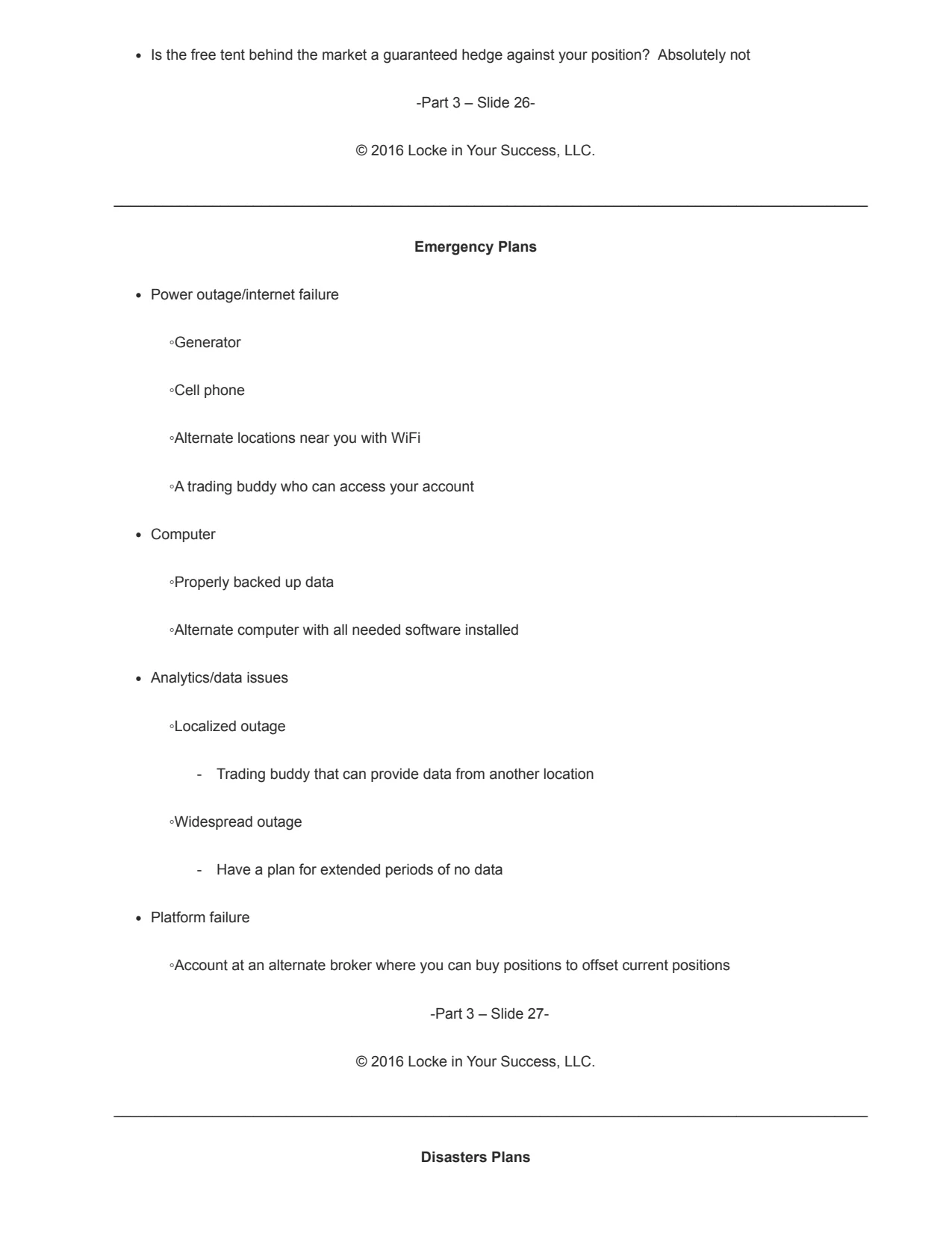 • Is the free tent behind the market a guaranteed hedge against your position? Absolutely not

-Part 3 – Slide 26-

© 2016 Locke in Your Success, LLC.

**Emergency Plans**

• Power outage/internet failure

◦Generator

◦Cell phone

◦Alternate locations near you with WiFi

◦A trading buddy who can access your account

• Computer

◦Properly backed up data

◦Alternate computer with all needed software installed

• Analytics/data issues

◦Localized outage

- Trading buddy that can provide data from another location

◦Widespread outage

- Have a plan for extended periods of no data

• Platform failure

◦Account at an alternate broker where you can buy positions to offset current positions

-Part 3 – Slide 27-

© 2016 Locke in Your Success, LLC.

**Disasters Plans**